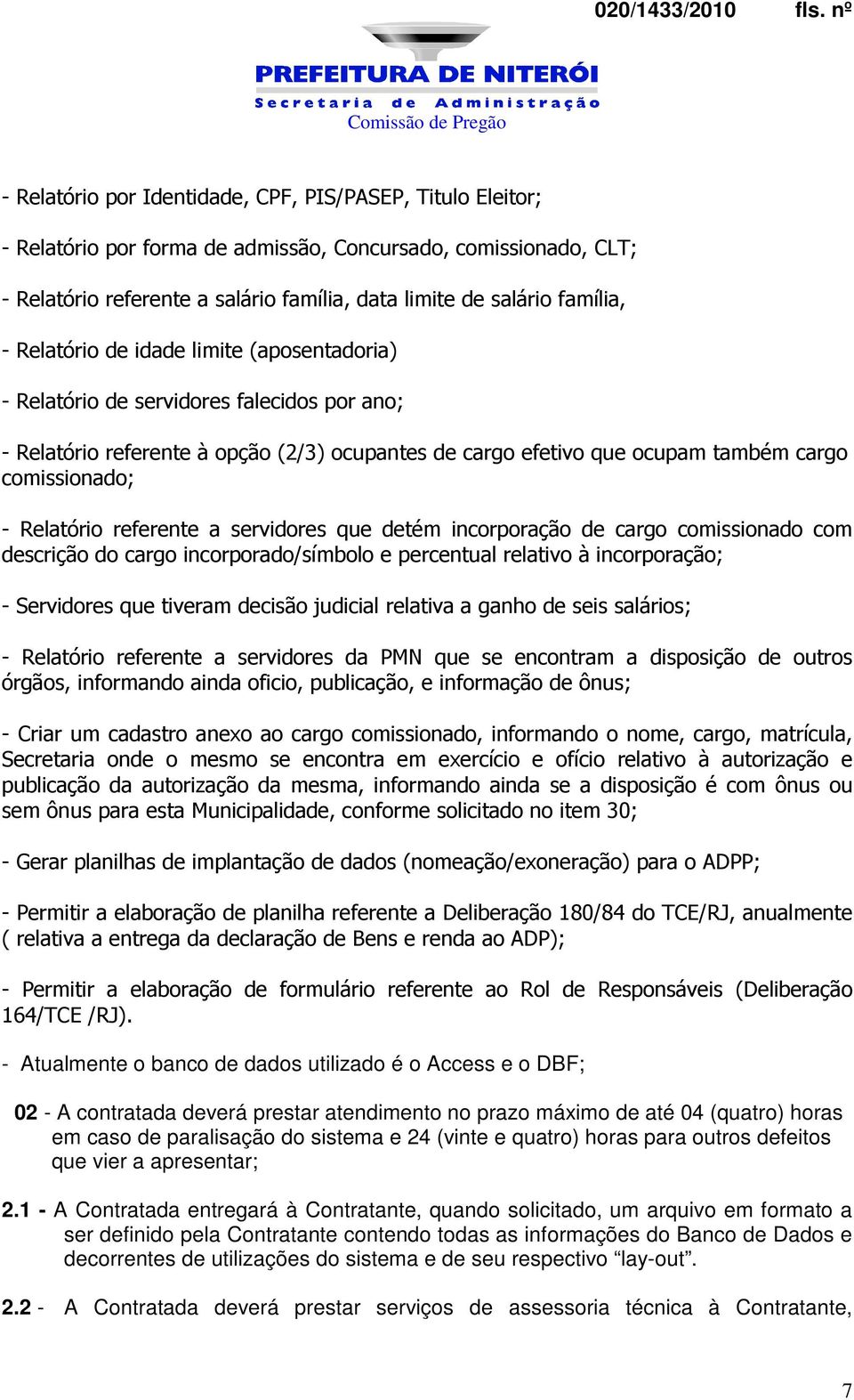 020/1433/2010 fls. nº

PREFEITURA DE NITERÓI
Secretaria de Administração
Comissão de Pregão

- Relatório por Identidade, CPF, PIS/PASEP, Titulo Eleitor;

- Relatório por forma de admissão, Concursado, comissionado, CLT;

- Relatório referente a salário família, data limite de salário família,

- Relatório de idade limite (aposentadoria)

- Relatório de servidores falecidos por ano;

- Relatório referente à opção (2/3) ocupantes de cargo efetivo que ocupam também cargo comissionado;

- Relatório referente a servidores que detém incorporação de cargo comissionado com descrição do cargo incorporado/símbolo e percentual relativo à incorporação;

- Servidores que tiveram decisão judicial relativa a ganho de seis salários;

- Relatório referente a servidores da PMN que se encontram a disposição de outros órgãos, informando ainda oficio, publicação, e informação de ônus;

- Criar um cadastro anexo ao cargo comissionado, informando o nome, cargo, matrícula, Secretaria onde o mesmo se encontra em exercício e ofício relativo à autorização e publicação da autorização da mesma, informando ainda se a disposição é com ônus ou sem ônus para esta Municipalidade, conforme solicitado no item 30;

- Gerar planilhas de implantação de dados (nomeação/exoneração) para o ADPP;

- Permitir a elaboração de planilha referente a Deliberação 180/84 do TCE/RJ, anualmente ( relativa a entrega da declaração de Bens e renda ao ADP);

- Permitir a elaboração de formulário referente ao Rol de Responsáveis (Deliberação 164/TCE /RJ).

- Atualmente o banco de dados utilizado é o Access e o DBF;

02 - A contratada deverá prestar atendimento no prazo máximo de até 04 (quatro) horas em caso de paralisação do sistema e 24 (vinte e quatro) horas para outros defeitos que vier a apresentar;

2.1 - A Contratada entregará à Contratante, quando solicitado, um arquivo em formato a ser definido pela Contratante contendo todas as informações do Banco de Dados e decorrentes de utilizações do sistema e de seu respectivo “lay-out”.

2.2 - A Contratada deverá prestar serviços de assessoria técnica à Contratante,

7